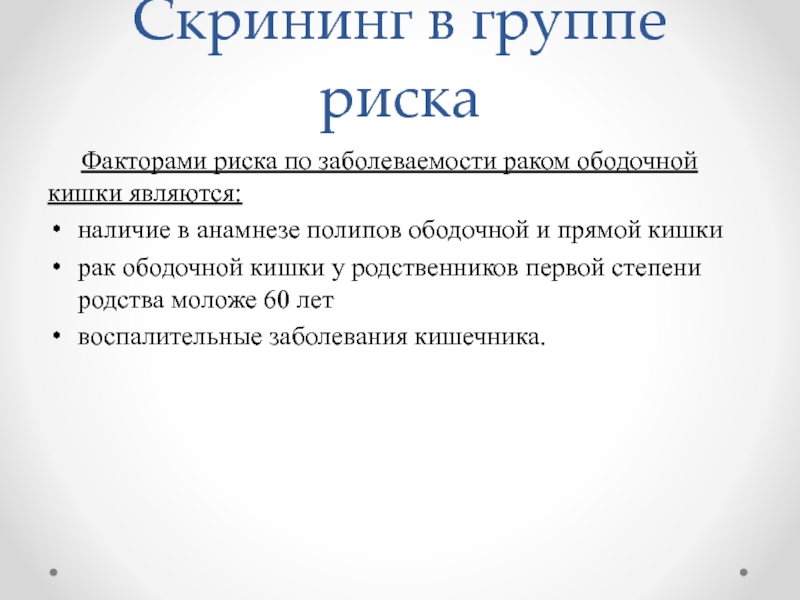 Скрининг в группе риска

Факторами риска по заболеваемости раком ободочной кишки являются:

• наличие в анамнезе полипов ободочной и прямой кишки
• рак ободочной кишки у родственников первой степени родства моложе 60 лет
• воспалительные заболевания кишечника.